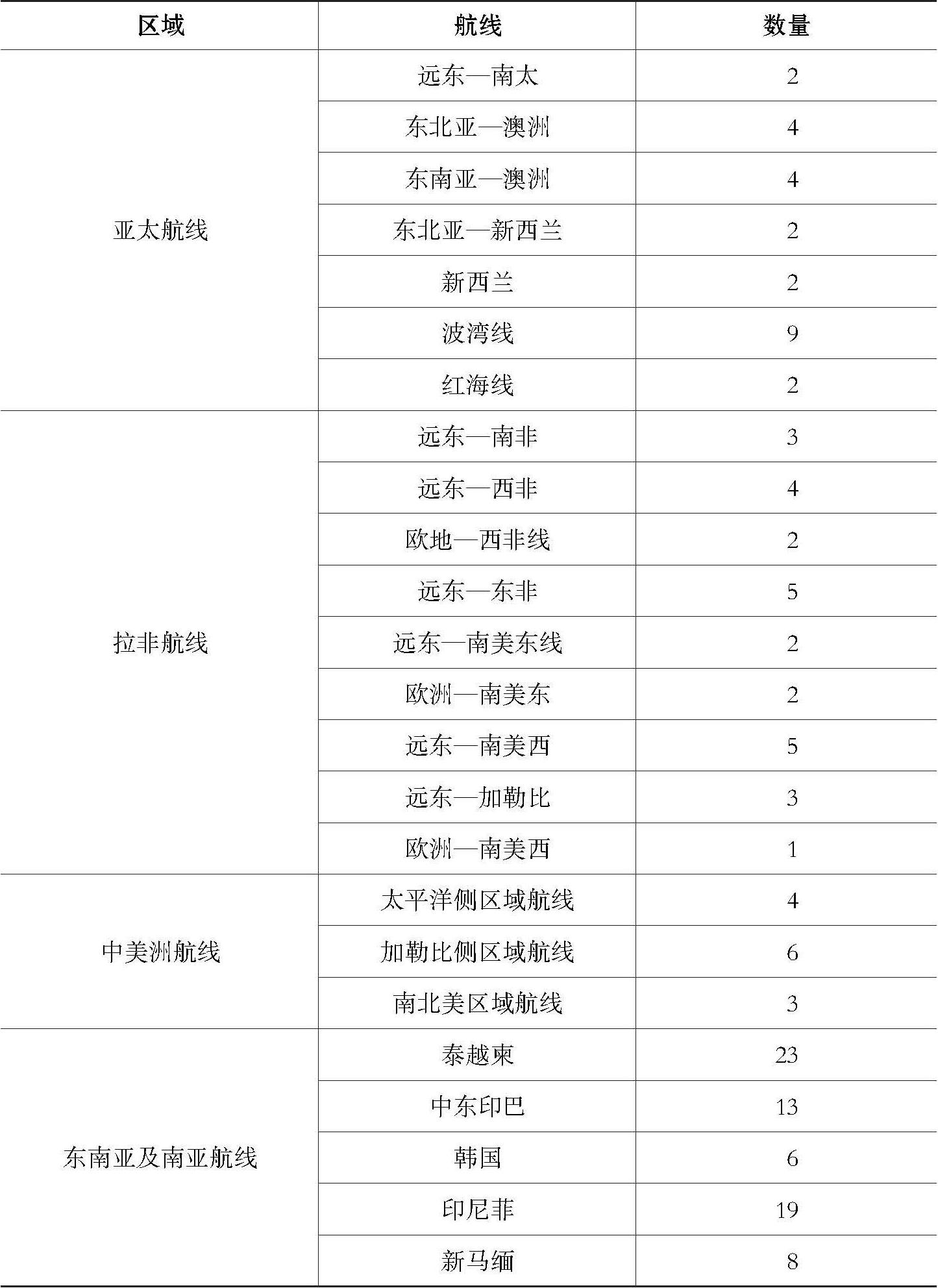 | 区域 | 航线 | 数量 |
|---|---|---|
| 亚太航线 | 远东—南太 | 2 |
| | 东北亚—澳洲 | 4 |
| | 东南亚—澳洲 | 4 |
| | 东北亚—新西兰 | 2 |
| | 新西兰 | 2 |
| | 波湾线 | 9 |
| | 红海线 | 2 |
| 拉非航线 | 远东—南非 | 3 |
| | 远东—西非 | 4 |
| | 欧地—西非线 | 2 |
| | 远东—东非 | 5 |
| | 远东—南美东线 | 2 |
| | 欧洲—南美东 | 2 |
| | 远东—南美西 | 5 |
| | 远东—加勒比 | 3 |
| | 欧洲—南美西 | 1 |
| 中美洲航线 | 太平洋侧区域航线 | 4 |
| | 加勒比侧区域航线 | 6 |
| | 南北美区域航线 | 3 |
| 东南亚及南亚航线 | 泰越柬 | 23 |
| | 中东印巴 | 13 |
| | 韩国 | 6 |
| | 印尼菲 | 19 |
| | 新马缅 | 8 |